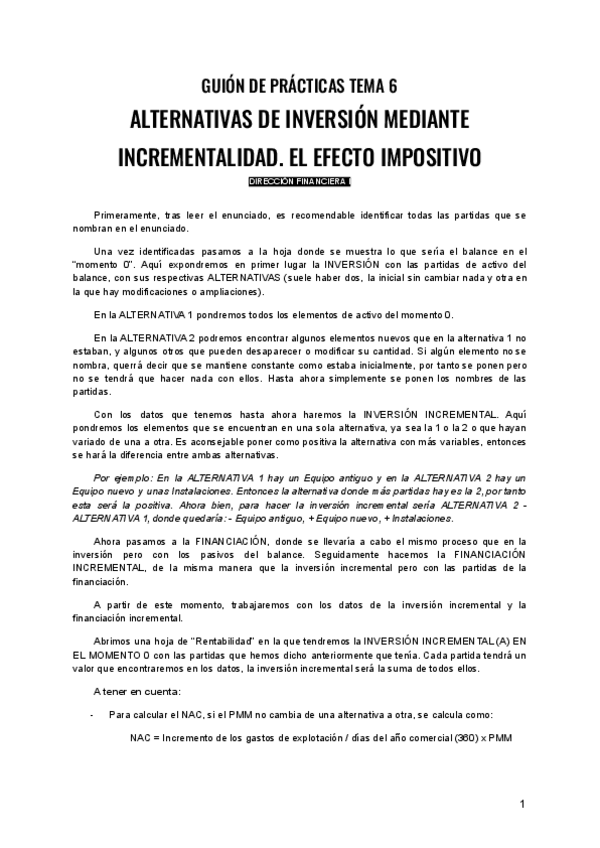 GUIÓN DE PRÁCTICAS TEMA 6

ALTERNATIVAS DE INVERSIÓN MEDIANTE INCREMENTALIDAD. EL EFECTO IMPOSITIVO

DIRECCIÓN FINANCIERA I

Primeramente, tras leer el enunciado, es recomendable identificar todas las partidas que se nombran en el enunciado.

Una vez identificadas pasamos a la hoja donde se muestra lo que sería el balance en el "momento 0". Aquí expondremos en primer lugar la INVERSIÓN con las partidas de activo del balance, con sus respectivas ALTERNATIVAS (suele haber dos, la inicial sin cambiar nada y otra en la que hay modificaciones o ampliaciones).

En la ALTERNATIVA 1 pondremos todos los elementos de activo del momento 0.

En la ALTERNATIVA 2 podremos encontrar algunos elementos nuevos que en la alternativa 1 no estaban, y algunos otros que pueden desaparecer o modificar su cantidad. Si algún elemento no se nombra, querrá decir que se mantiene constante como estaba inicialmente, por tanto se ponen pero no se tendrá que hacer nada con ellos. Hasta ahora simplemente se ponen los nombres de las partidas.

Con los datos que tenemos hasta ahora haremos la INVERSIÓN INCREMENTAL. Aquí pondremos los elementos que se encuentran en una sola alternativa, ya sea la 1 o la 2 o que hayan variado de una a otra. Es aconsejable poner como positiva la alternativa con más variables, entonces se hará la diferencia entre ambas alternativas.

Por ejemplo: En la ALTERNATIVA 1 hay un Equipo antiguo y en la ALTERNATIVA 2 hay un Equipo nuevo y unas Instalaciones. Entonces la alternativa donde más partidas hay es la 2, por tanto esta será la positiva. Ahora bien, para hacer la inversión incremental sería ALTERNATIVA 2 - ALTERNATIVA 1, donde quedaría: - Equipo antiguo, + Equipo nuevo, + Instalaciones.

Ahora pasamos a la FINANCIACIÓN, donde se llevaría a cabo el mismo proceso que en la inversión pero con los pasivos del balance. Seguidamente hacemos la FINANCIACIÓN INCREMENTAL, de la misma manera que la inversión incremental pero con las partidas de la financiación.

A partir de este momento, trabajaremos con los datos de la inversión incremental y la financiación incremental.

Abrimos una hoja de "Rentabilidad" en la que tendremos la INVERSIÓN INCREMENTAL (A) EN EL MOMENTO 0 con las partidas que hemos dicho anteriormente que tenía. Cada partida tendrá un valor que encontraremos en los datos, la inversión incremental será la suma de todos ellos.

A tener en cuenta:

- Para calcular el NAC, si el PMM no cambia de una alternativa a otra, se calcula como:

NAC = Incremento de los gastos de explotación / días del año comercial (360) x PMM

1